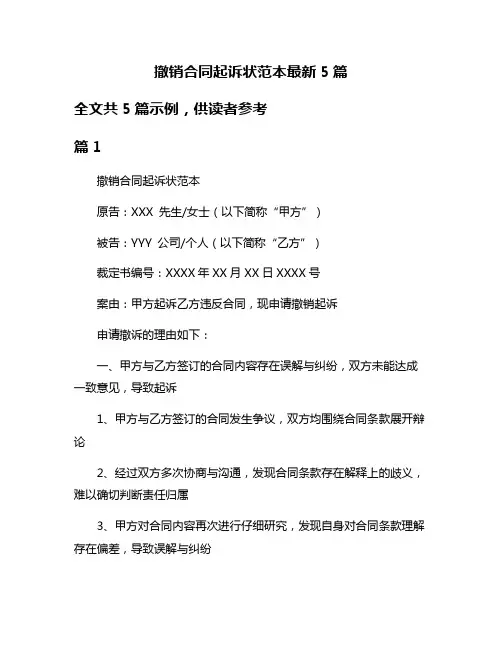 撤销合同起诉状范本最新 5 篇

全文共 5 篇示例，供读者参考

篇 1

撤销合同起诉状范本

原告：XXX 先生/女士（以下简称“甲方”）

被告：YYY 公司/个人（以下简称“乙方”）

裁定书编号：XXXX 年 XX 月 XX 日 XXXX 号

案由：甲方起诉乙方违反合同，现申请撤销起诉

申请撤诉的理由如下：

一、甲方与乙方签订的合同内容存在误解与纠纷，双方未能达成一致意见，导致起诉

1、甲方与乙方签订的合同发生争议，双方均围绕合同条款展开辩论

2、经过双方多次协商与沟通，发现合同条款存在解释上的歧义，难以确切判断责任归属

3、甲方对合同内容再次进行仔细研究，发现自身对合同条款理解存在偏差，导致误解与纠纷